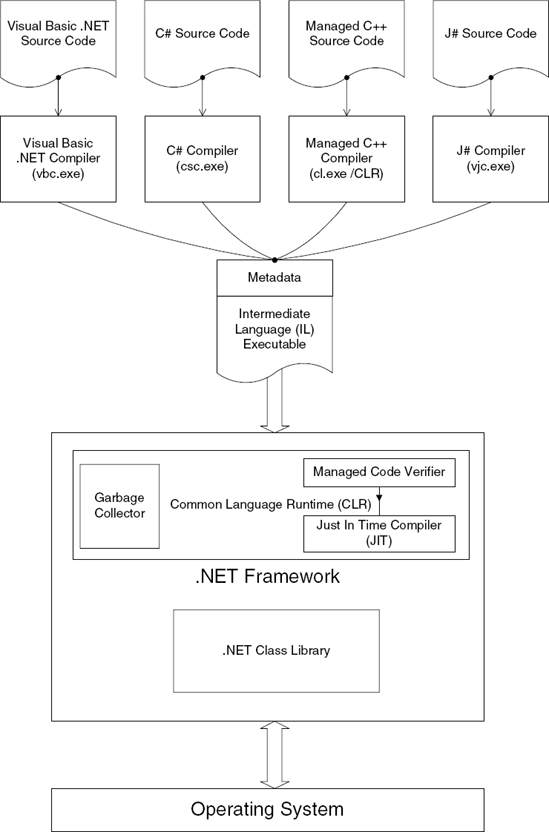 Visual Basic .NET Source Code

C# Source Code

Managed C++ Source Code

J# Source Code

Visual Basic .NET Compiler (vbc.exe)

C# Compiler (csc.exe)

Managed C++ Compiler (cl.exe /CLR)

J# Compiler (vjc.exe)

Metadata

Intermediate Language (IL) Executable

Garbage Collector

Common Language Runtime (CLR)

Managed Code Verifier

Just In Time Compiler (JIT)

.NET Framework

.NET Class Library

Operating System